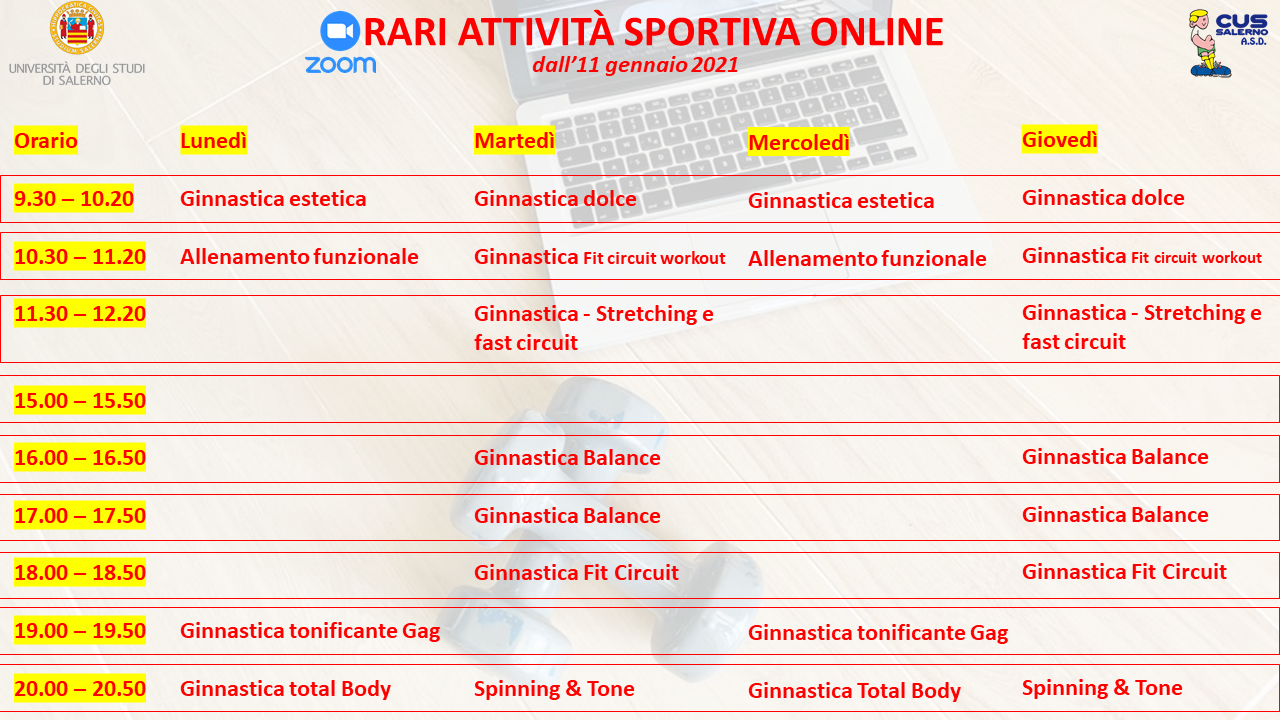 UNIVERSITÀ DEGLI STUDI DI SALERNO

zoom

RARI ATTIVITÀ SPORTIVA ONLINE

dall'11 gennaio 2021

CUS SALERNO A.S.D.

| Orario | Lunedì | Martedì | Mercoledì | Giovedì |
|---|---|---|---|---|
| 9.30 – 10.20 | Ginnastica estetica | Ginnastica dolce | Ginnastica estetica | Ginnastica dolce |
| 10.30 – 11.20 | Allenamento funzionale | Ginnastica Fit circuit workout | Allenamento funzionale | Ginnastica Fit circuit workout |
| 11.30 – 12.20 | | Ginnastica - Stretching e fast circuit | | Ginnastica - Stretching e fast circuit |
| 15.00 – 15.50 | | | | |
| 16.00 – 16.50 | | Ginnastica Balance | | Ginnastica Balance |
| 17.00 – 17.50 | | Ginnastica Balance | | Ginnastica Balance |
| 18.00 – 18.50 | | Ginnastica Fit Circuit | | Ginnastica Fit Circuit |
| 19.00 – 19.50 | Ginnastica tonificante Gag | | Ginnastica tonificante Gag | |
| 20.00 – 20.50 | Ginnastica total Body | Spinning & Tone | Ginnastica Total Body | Spinning & Tone |